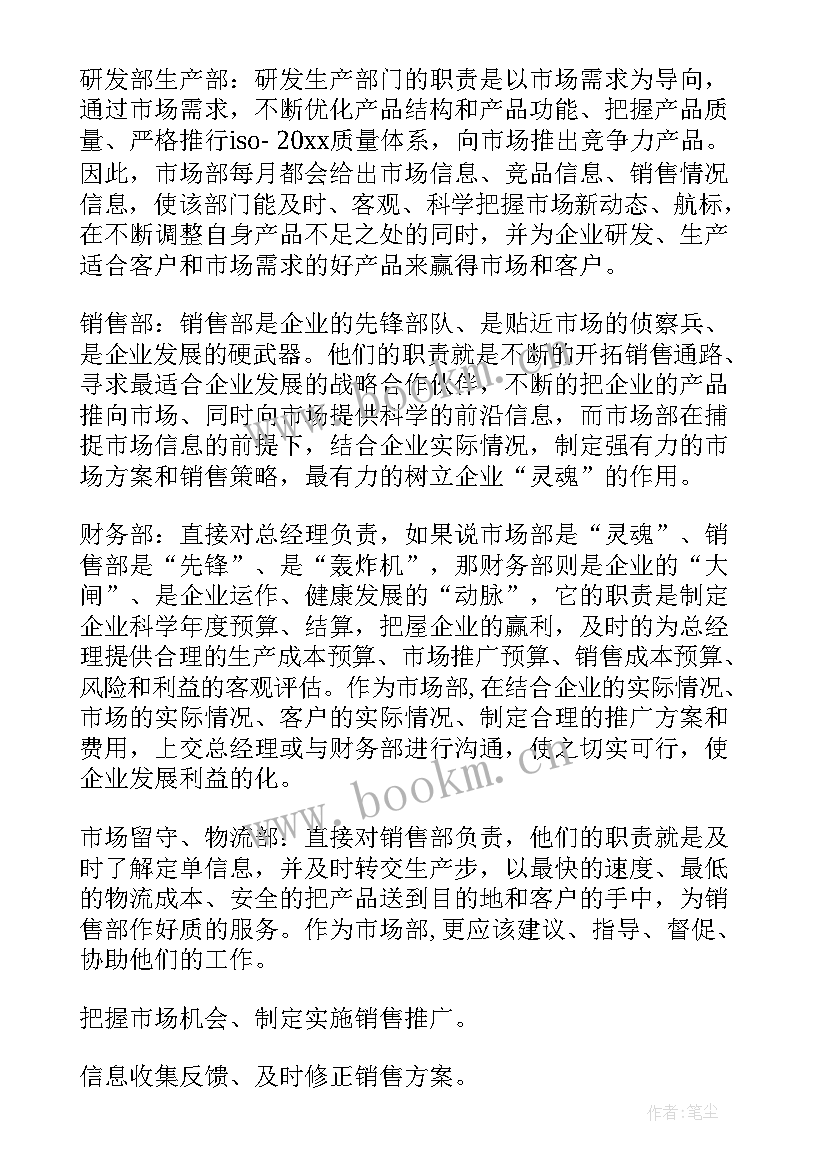 研发部生产部：研发生产部门的职责是以市场需求为导向，通过市场需求，不断优化产品结构和产品功能、把握产品质量、严格推行iso- 20xx质量体系，向市场推出竞争力产品。因此，市场部每月都会给出市场信息、竞品信息、销售情况信息，使该部门能及时、客观、科学把握市场新动态、航标，在不断调整自身产品不足之处的同时，并为企业研发、生产适合客户和市场需求的好产品来赢得市场和客户。

销售部：销售部是企业的先锋部队、是贴近市场的侦察兵、是企业发展的硬武器。他们的职责就是不断的开拓销售通路、寻求最适合企业发展的战略合作伙伴，不断的把企业的产品推向市场、同时向市场提供科学的前沿信息，而市场部在捕捉市场信息的前提下，结合企业实际情况，制定强有力的市场方案和销售策略，最有力的树立企业“灵魂”的作用。

财务部：直接对总经理负责，如果说市场部是“灵魂”、销售部是“先锋”、是“轰炸机”，那财务部则是企业的“大闸”、是企业运作、健康发展的“动脉”，它的职责是制定企业科学年度预算、结算，把屋企业的赢利，及时的为总经理提供合理的生产成本预算、市场推广预算、销售成本预算、风险和利益的客观评估。作为市场部，在结合企业的实际情况、市场的实际情况、客户的实际情况、制定合理的推广方案和费用，上交总经理或与财务部进行沟通，使之切实可行，使企业发展利益的化。

市场留守、物流部：直接对销售部负责，他们的职责就是及时了解定单信息，并及时转交生产步，以最快的速度、最低的物流成本、安全的把产品送到目的地和客户的手中，为销售部作好质的服务。作为市场部，更应该建议、指导、督促、协助他们的工作。

把握市场机会、制定实施销售推广。

信息收集反馈、及时修正销售方案。

www.bookm.cn

作者：笔尘